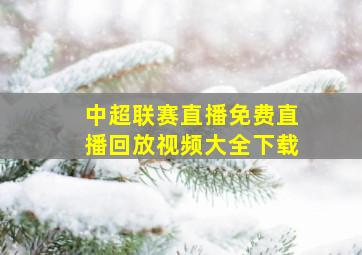 中超联赛直播免费直播回放视频大全下载